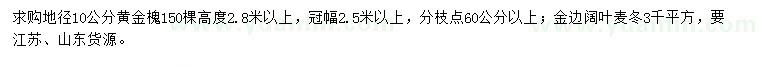 求购地径10公分黄金槐150棵高度2.8米以上，冠幅2.5米以上，分枝点60公分以上；金边阔叶麦冬3千平方，要江苏、山东货源。